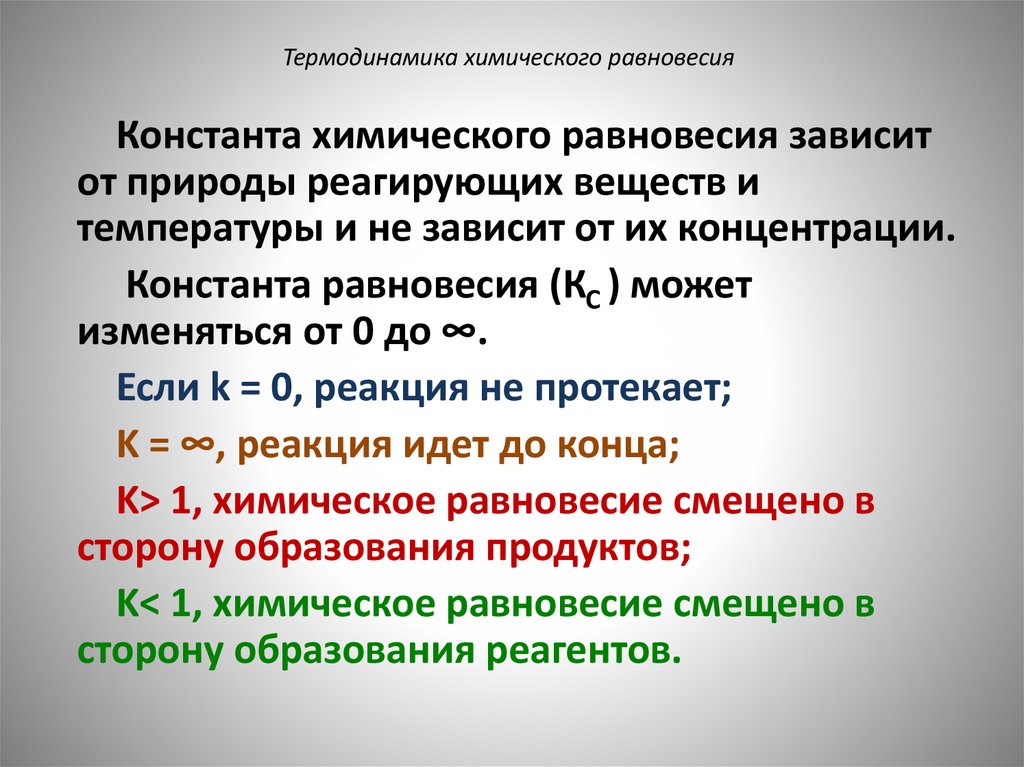 Термодинамика химического равновесия

Константа химического равновесия зависит от природы реагирующих веществ и температуры и не зависит от их концентрации.

Константа равновесия ($К_С$ ) может изменяться от 0 до ∞.

Если k = 0, реакция не протекает;

К = ∞, реакция идет до конца;

К> 1, химическое равновесие смещено в сторону образования продуктов;

К< 1, химическое равновесие смещено в сторону образования реагентов.